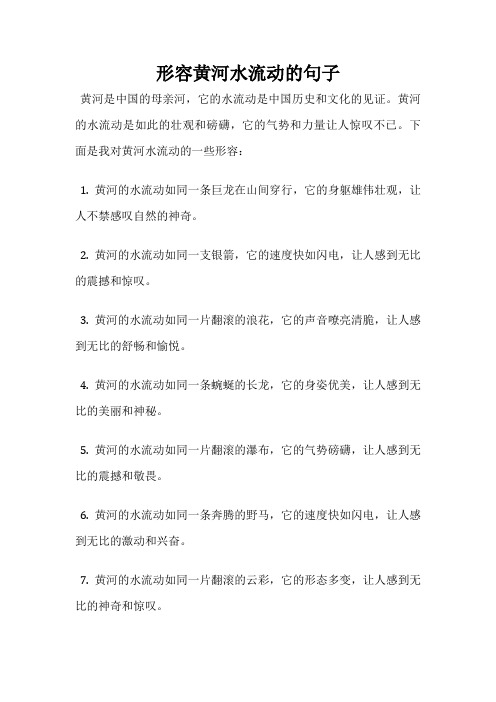 形容黄河水流动的句子

黄河是中国的母亲河，它的水流动是中国历史和文化的见证。黄河的水流动是如此的壮观和磅礴，它的气势和力量让人惊叹不已。下面是我对黄河水流动的一些形容：

1. 黄河的水流动如同一条巨龙在山间穿行，它的身躯雄伟壮观，让人不禁感叹自然的神奇。

2. 黄河的水流动如同一支银箭，它的速度快如闪电，让人感到无比的震撼和惊叹。

3. 黄河的水流动如同一片翻滚的浪花，它的声音嘹亮清脆，让人感到无比的舒畅和愉悦。

4. 黄河的水流动如同一条蜿蜒的长龙，它的身姿优美，让人感到无比的美丽和神秘。

5. 黄河的水流动如同一片翻滚的瀑布，它的气势磅礴，让人感到无比的震撼和敬畏。

6. 黄河的水流动如同一条奔腾的野马，它的速度快如闪电，让人感到无比的激动和兴奋。

7. 黄河的水流动如同一片翻滚的云彩，它的形态多变，让人感到无比的神奇和惊叹。